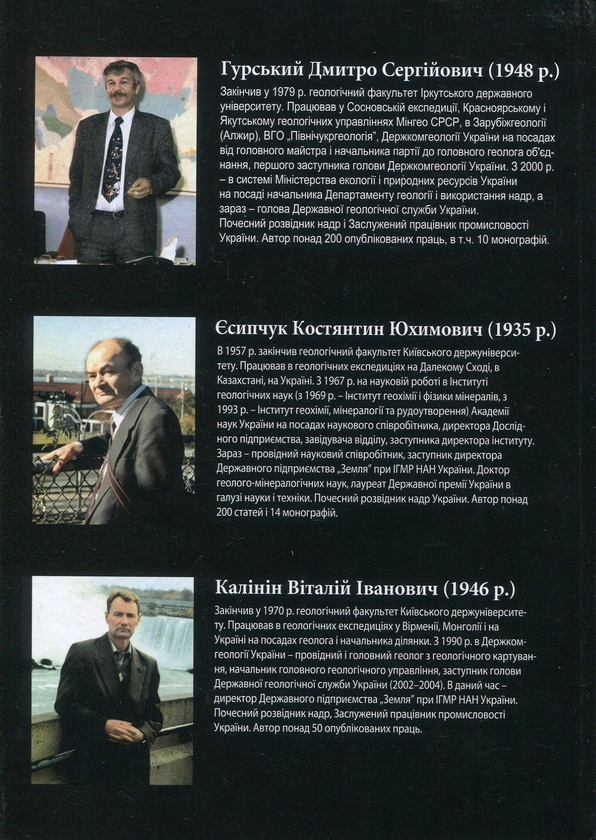 Гурський Дмитро Сергійович (1948 р.)

Закінчив у 1979 р. геологічний факультет Іркутського державного університету. Працював у Сосновській експедиції, Красноярському і Якутському геологічних управліннях Мінгео СРСР, в Зарубіжгеології (Алжир), ВГО „Північукргеологія", Держкомгеології України на посадах від головного майстра і начальника партії до головного геолога об'єднання, першого заступника голови Держкомгеології України. З 2000 р. – в системі Міністерства екології і природних ресурсів України на посаді начальника Департаменту геології і використання надр, а зараз – голова Державної геологічної служби України.
Почесний розвідник надр і Заслужений працівник промисловості України. Автор понад 200 опублікованих праць, в т.ч. 10 монографій.

Єсипчук Костянтин Юхимович (1935 р.)

В 1957 р. закінчив геологічний факультет Київського держуніверситету. Працював в геологічних експедиціях на Далекому Сході, в Казахстані, на Україні. З 1967 р. на науковій роботі в Інституті геологічних наук (з 1969 р. – Інститут геохімії і фізики мінералів, з 1993 р. – Інститут геохімії, мінералогії та рудоутворення) Академії наук України на посадах наукового співробітника, директора Дослідного підприємства, завідувача відділу, заступника директора інституту. Зараз – провідний науковий співробітник, заступник директора Державного підприємства „Земля" при ІГМР НАН України. Доктор геолого-мінералогічних наук, лауреат Державної премії України в галузі науки і техніки. Почесний розвідник надр України. Автор понад 200 статей і 14 монографій.

Калінін Віталій Іванович (1946 р.)

Закінчив у 1970 р. геологічний факультет Київського держуніверситету. Працював в геологічних експедиціях у Вірменії, Монголії і на Україні на посадах геолога і начальника ділянки. З 1990 р. в Держкомгеології України – провідний і головний геолог з геологічного картування, начальник головного геологічного управління, заступник голови Державної геологічної служби України (2002–2004). В даний час – директор Державного підприємства „Земля" при ІГМР НАН України. Почесний розвідник надр, Заслужений працівник промисловості України. Автор понад 50 опублікованих праць.